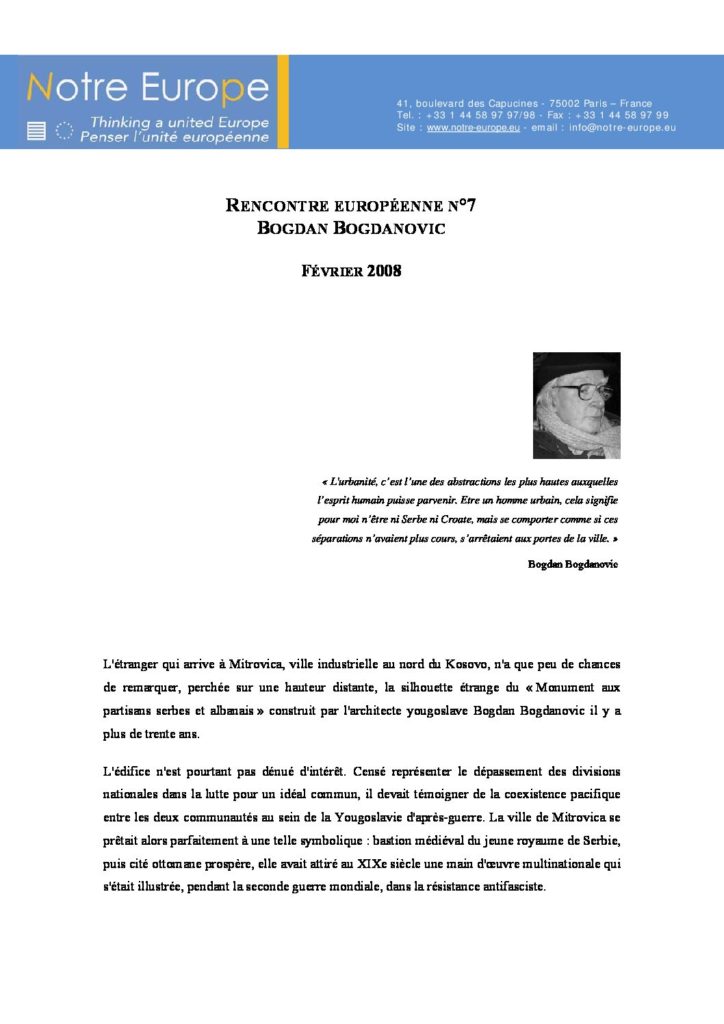 Notre Europe

Thinking a united Europe
Penser l'unité européenne

41, boulevard des Capucines - 75002 Paris – France
Tel. : +33 1 44 58 97 97/98 - Fax : +33 1 44 58 97 99
Site : www.notre-europe.eu - email : info@notre-europe.eu

RENCONTRE EUROPÉENNE N°7
BOGDAN BOGDANOVIC

FÉVRIER 2008

« L'urbanité, c'est l'une des abstractions les plus hautes auxquelles l'esprit humain puisse parvenir. Etre un homme urbain, cela signifie pour moi n'être ni Serbe ni Croate, mais se comporter comme si ces séparations n'avaient plus cours, s'arrêtaient aux portes de la ville. »

Bogdan Bogdanovic

L'étranger qui arrive à Mitrovica, ville industrielle au nord du Kosovo, n'a que peu de chances de remarquer, perchée sur une hauteur distante, la silhouette étrange du « Monument aux partisans serbes et albanais » construit par l'architecte yougoslave Bogdan Bogdanovic il y a plus de trente ans.

L'édifice n'est pourtant pas dénué d'intérêt. Censé représenter le dépassement des divisions nationales dans la lutte pour un idéal commun, il devait témoigner de la coexistence pacifique entre les deux communautés au sein de la Yougoslavie d'après-guerre. La ville de Mitrovica se prêtait alors parfaitement à une telle symbolique : bastion médiéval du jeune royaume de Serbie, puis cité ottomane prospère, elle avait attiré au XIXe siècle une main d'œuvre multinationale qui s'était illustrée, pendant la seconde guerre mondiale, dans la résistance antifasciste.